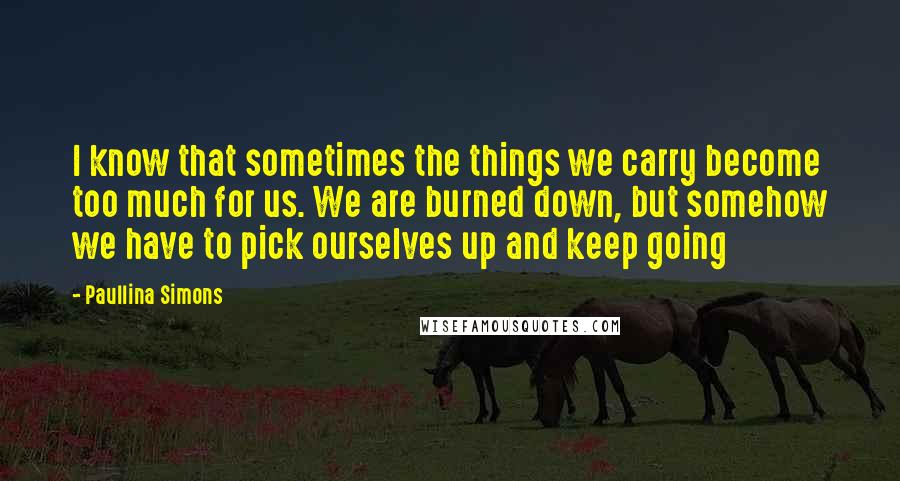 I know that sometimes the things we carry become too much for us. We are burned down, but somehow we have to pick ourselves up and keep going

- Paullina Simons

WISEFAMOUSQUOTES.COM